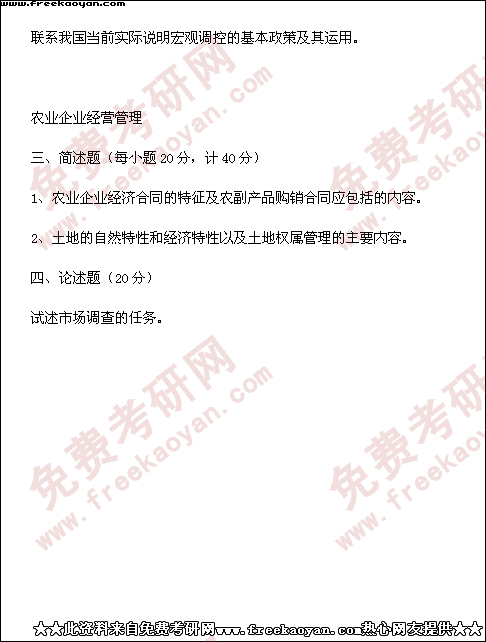 www.freekaoyan.com

联系我国当前实际说明宏观调控的基本政策及其运用。

农业企业经营管理

三、简述题（每小题20分，计40分）

1、农业企业经济合同的特征及农副产品购销合同应包括的内容。

2、土地的自然特性和经济特性以及土地权属管理的主要内容。

四、论述题（20分）

试述市场调查的任务。

★★此资料来自免费考研网www.freekaoyan.com热心网友提供★★

免费考研网 www.freekaoyan.com